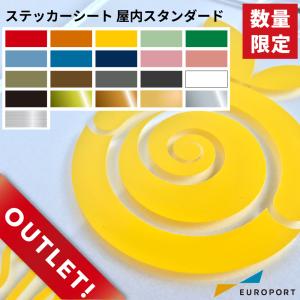 ステッカーシート 屋内スタンダード

数量限定

OUTLET!

EUROPORT